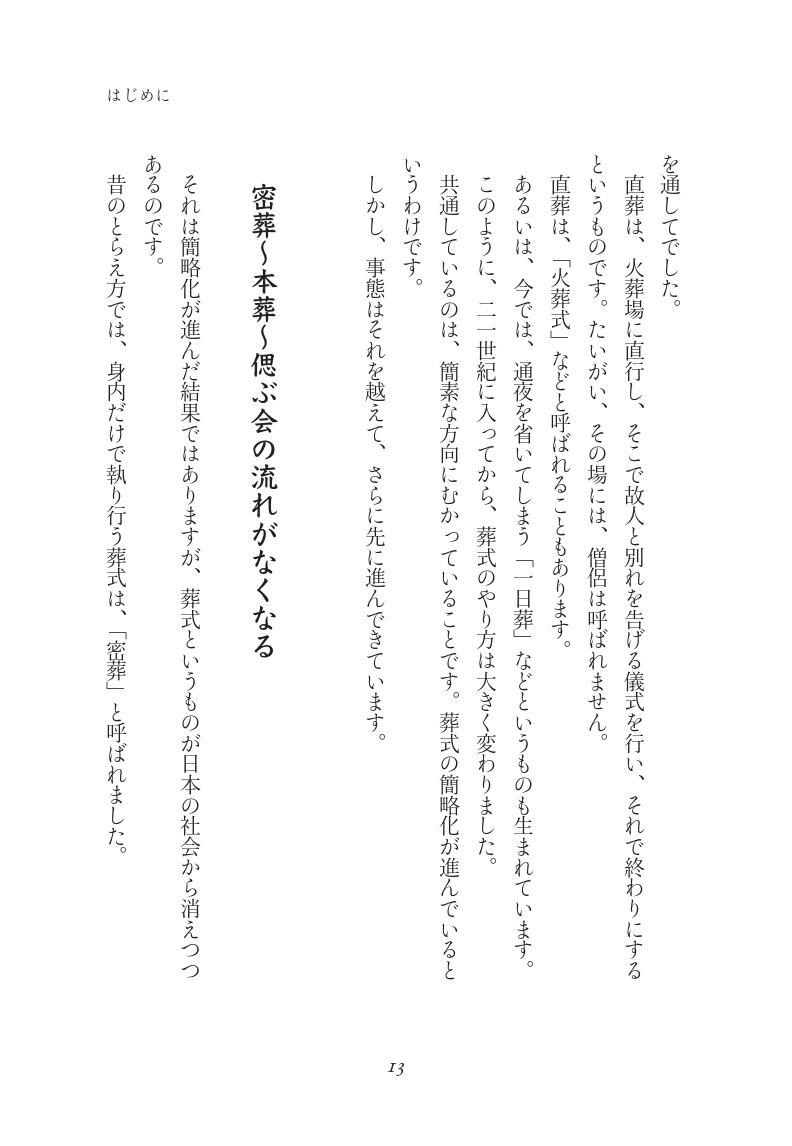 はじめに

を通してでした。

直葬は、火葬場に直行し、そこで故人と別れを告げる儀式を行い、それで終わりにするというものです。たいがい、その場には、僧侶は呼ばれません。

直葬は、「火葬式」などと呼ばれることもあります。

あるいは、今では、通夜を省いてしまう「一日葬」などというものも生まれています。

このように、二一世紀に入ってから、葬式のやり方は大きく変わりました。

共通しているのは、簡素な方向にむかっていることです。葬式の簡略化が進んでいるというわけです。

しかし、事態はそれを越えて、さらに先に進んできています。

密葬〜本葬〜偲ぶ会の流れがなくなる

それは簡略化が進んだ結果ではありますが、葬式というものが日本の社会から消えつつあるのです。

昔のとらえ方では、身内だけで執り行う葬式は、「密葬」と呼ばれました。

13